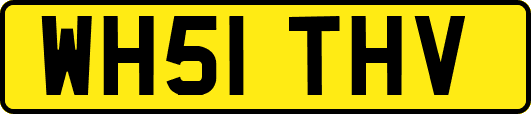 WH51 THV